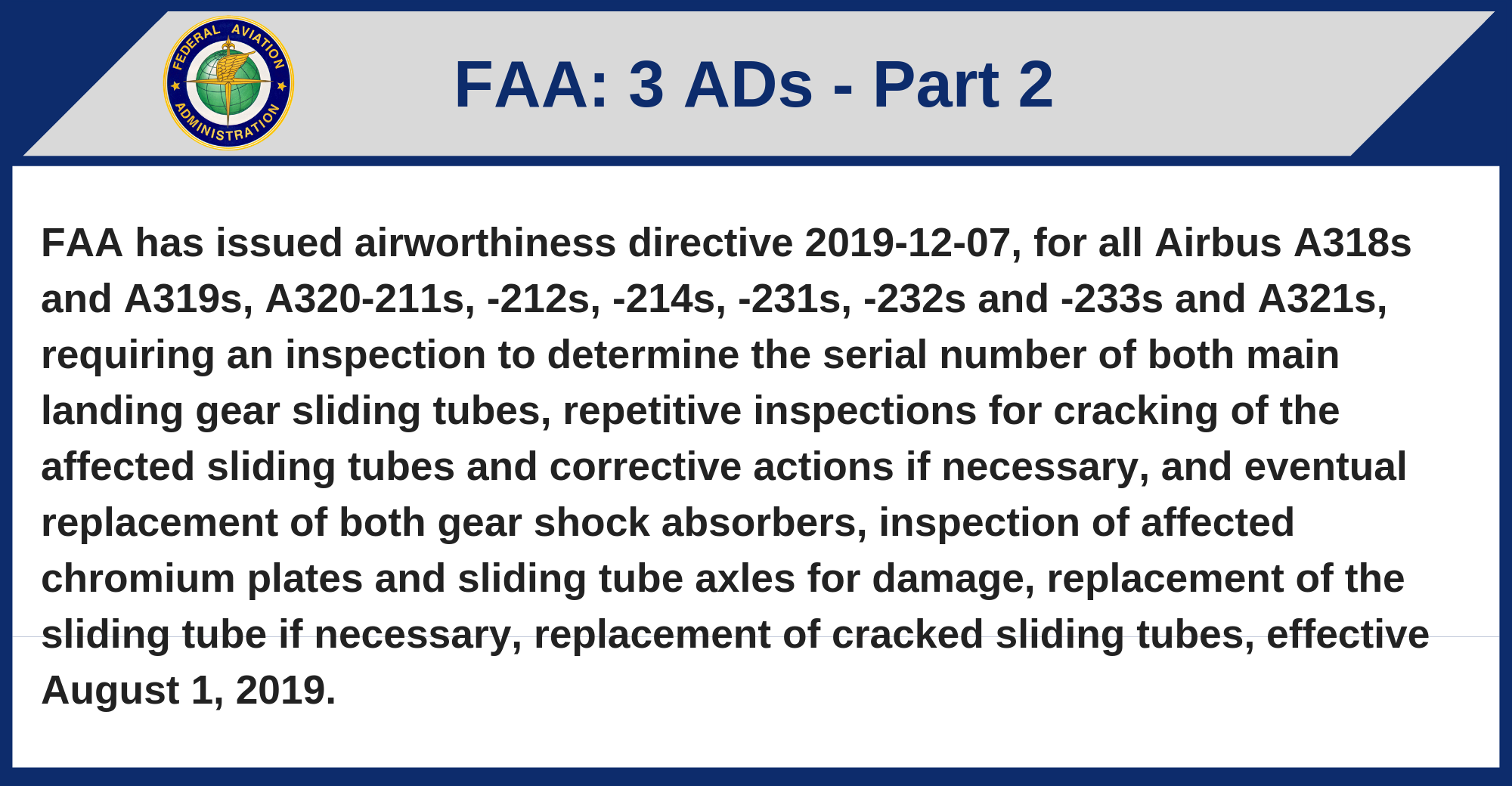 FEDERAL AVIATION ADMINISTRATION

FAA: 3 ADs - Part 2

FAA has issued airworthiness directive 2019-12-07, for all Airbus A318s and A319s, A320-211s, -212s, -214s, -231s, -232s and -233s and A321s, requiring an inspection to determine the serial number of both main landing gear sliding tubes, repetitive inspections for cracking of the affected sliding tubes and corrective actions if necessary, and eventual replacement of both gear shock absorbers, inspection of affected chromium plates and sliding tube axles for damage, replacement of the sliding tube if necessary, replacement of cracked sliding tubes, effective August 1, 2019.